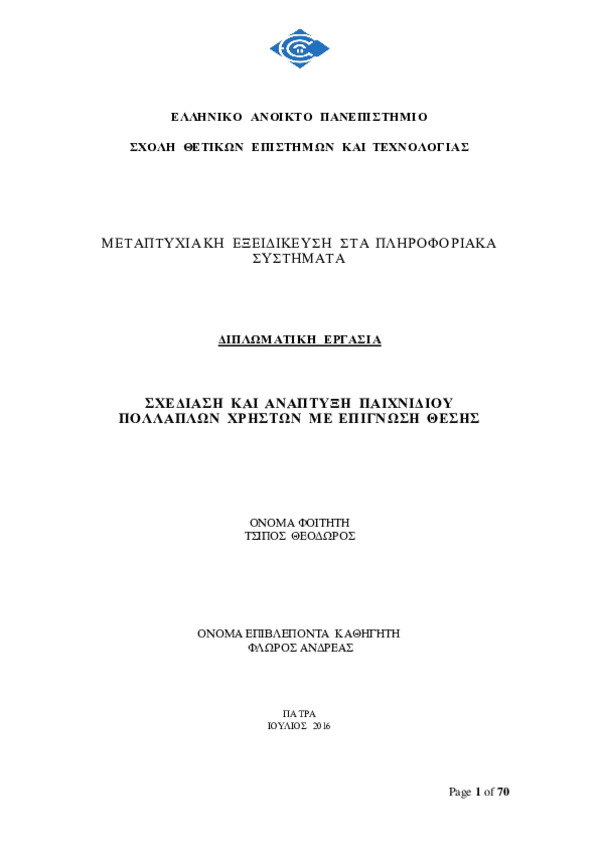 ΕΛΛΗΝΙΚΟ ΑΝΟΙΚΤΟ ΠΑΝΕΠΙΣΤΗΜΙΟ

ΣΧΟΛΗ ΘΕΤΙΚΩΝ ΕΠΙΣΤΗΜΩΝ ΚΑΙ ΤΕΧΝΟΛΟΓΙΑΣ

ΜΕΤΑΠΤΥΧΙΑΚΗ ΕΞΕΙΔΙΚΕΥΣΗ ΣΤΑ ΠΛΗΡΟΦΟΡΙΑΚΑ ΣΥΣΤΗΜΑΤΑ

ΔΙΠΛΩΜΑΤΙΚΗ ΕΡΓΑΣΙΑ

ΣΧΕΔΙΑΣΗ ΚΑΙ ΑΝΑΠΤΥΞΗ ΠΑΙΧΝΙΔΙΟΥ ΠΟΛΛΑΠΛΩΝ ΧΡΗΣΤΩΝ ΜΕ ΕΠΙΓΝΩΣΗ ΘΕΣΗΣ

ΟΝΟΜΑ ΦΟΙΤΗΤΗ
ΤΣΙΠΟΣ ΘΕΟΔΩΡΟΣ

ΟΝΟΜΑ ΕΠΙΒΛΕΠΟΝΤΑ ΚΑΘΗΓΗΤΗ
ΦΛΩΡΟΣ ΑΝΔΡΕΑΣ

ΠΑΤΡΑ
ΙΟΥΛΙΟΣ 2016

Page 1 of 70